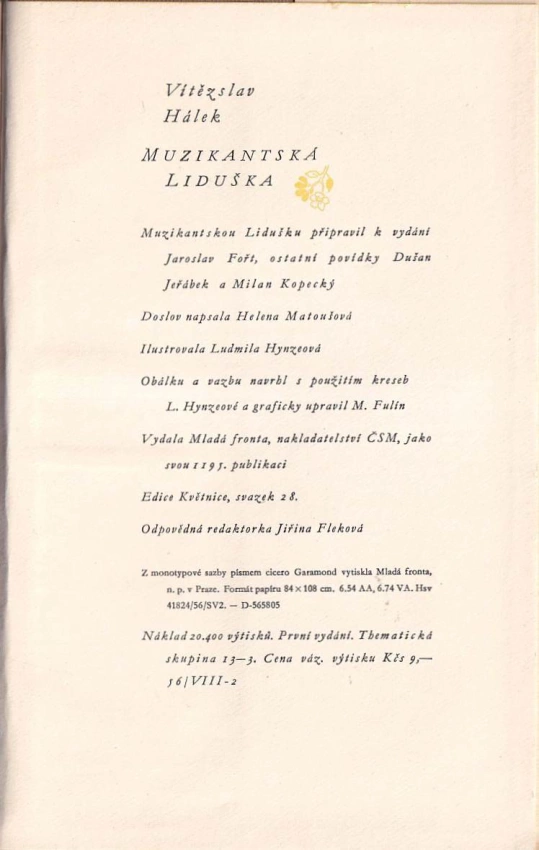 Vítězslav
Hálek

MUZIKANTSKÁ
LIDUŠKA

Muzikantskou Lidušku připravil k vydání Jaroslav Fořt, ostatní povídky Dušan Jeřábek a Milan Kopecký

Doslov napsala Helena Matoušová

Ilustrovala Ludmila Hynzeová

Obálku a vazbu navrhl s použitím kreseb L. Hynzeové a graficky upravil M. Fulín

Vydala Mladá fronta, nakladatelství ČSM, jako svou 1195. publikaci

Edice Květnice, svazek 28.

Odpovědná redaktorka Jiřina Fleková

Z monotypové sazby písmem cicero Garamond vytiskla Mladá fronta, n. p. v Praze. Formát papíru 84 × 108 cm. 6.54 AA, 6.74 VA. Hsv 41824/56/SV2. — D-565805

Náklad 20.400 výtisků. První vydání. Thematická skupina 13—3. Cena váz. výtisku Kčs 9,— 56/VIII-2